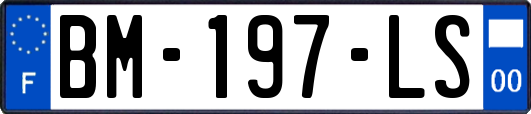 F
BM-197-LS
00